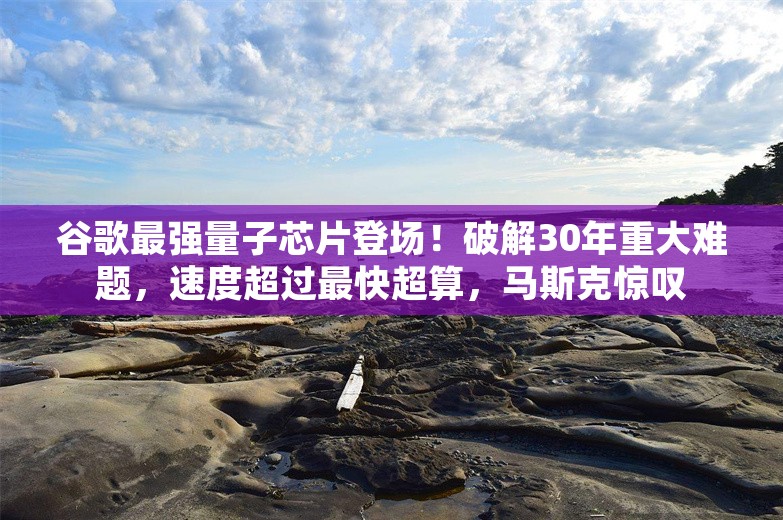 谷歌最强量子芯片登场！破解30年重大难题，速度超过最快超算，马斯克惊叹